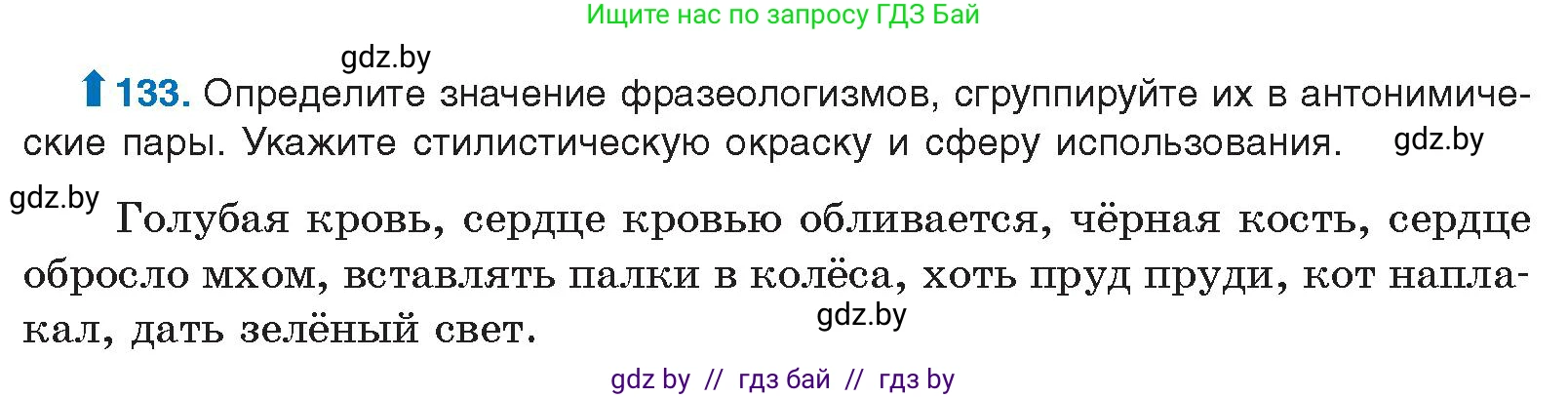 Ищите нас по запросу ГДЗ Бай

gdz.by

133. Определите значение фразеологизмов, сгруппируйте их в антонимические пары. Укажите стилистическую окраску и сферу использования. gdz.by

gdz.by Голубая кровь, сердце кровью обливается, чёрная кость, сердце обросло мхом, вставлять палки в колёса, хоть пруд пруди, кот наплакал, дать зелёный свет.

gdz.by

gdz by // гдз бай // гдз by